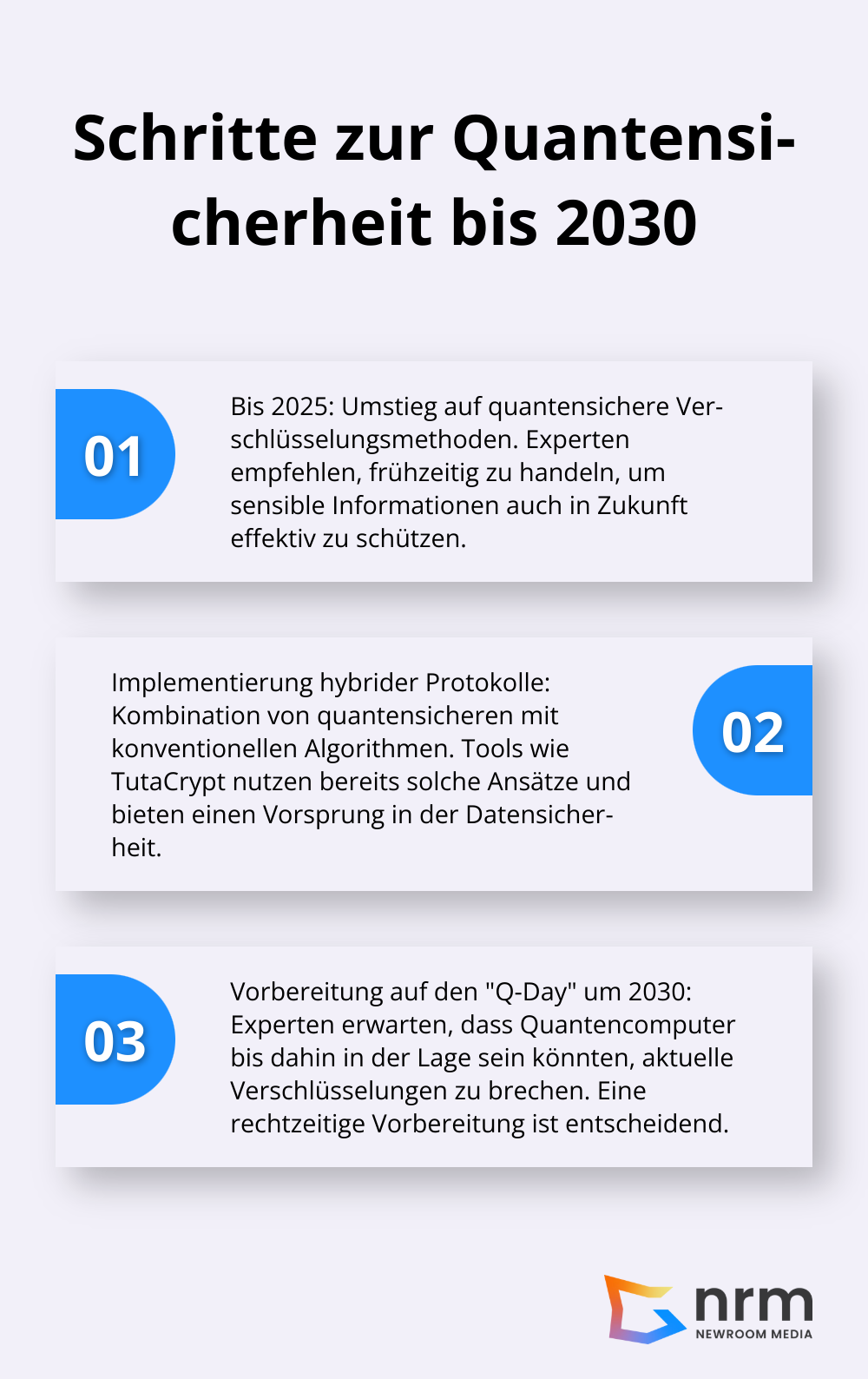 Schritte zur Quantensicherheit bis 2030

01

Bis 2025: Umstieg auf quantensichere Verschlüsselungsmethoden. Experten empfehlen, frühzeitig zu handeln, um sensible Informationen auch in Zukunft effektiv zu schützen.

Implementierung hybrider Protokolle: Kombination von quantensicheren mit konventionellen Algorithmen. Tools wie TutaCrypt nutzen bereits solche Ansätze und bieten einen Vorsprung in der Datensicherheit.

02

03

Vorbereitung auf den "Q-Day" um 2030: Experten erwarten, dass Quantencomputer bis dahin in der Lage sein könnten, aktuelle Verschlüsselungen zu brechen. Eine rechtzeitige Vorbereitung ist entscheidend.

nrm
NEWROOM MEDIA